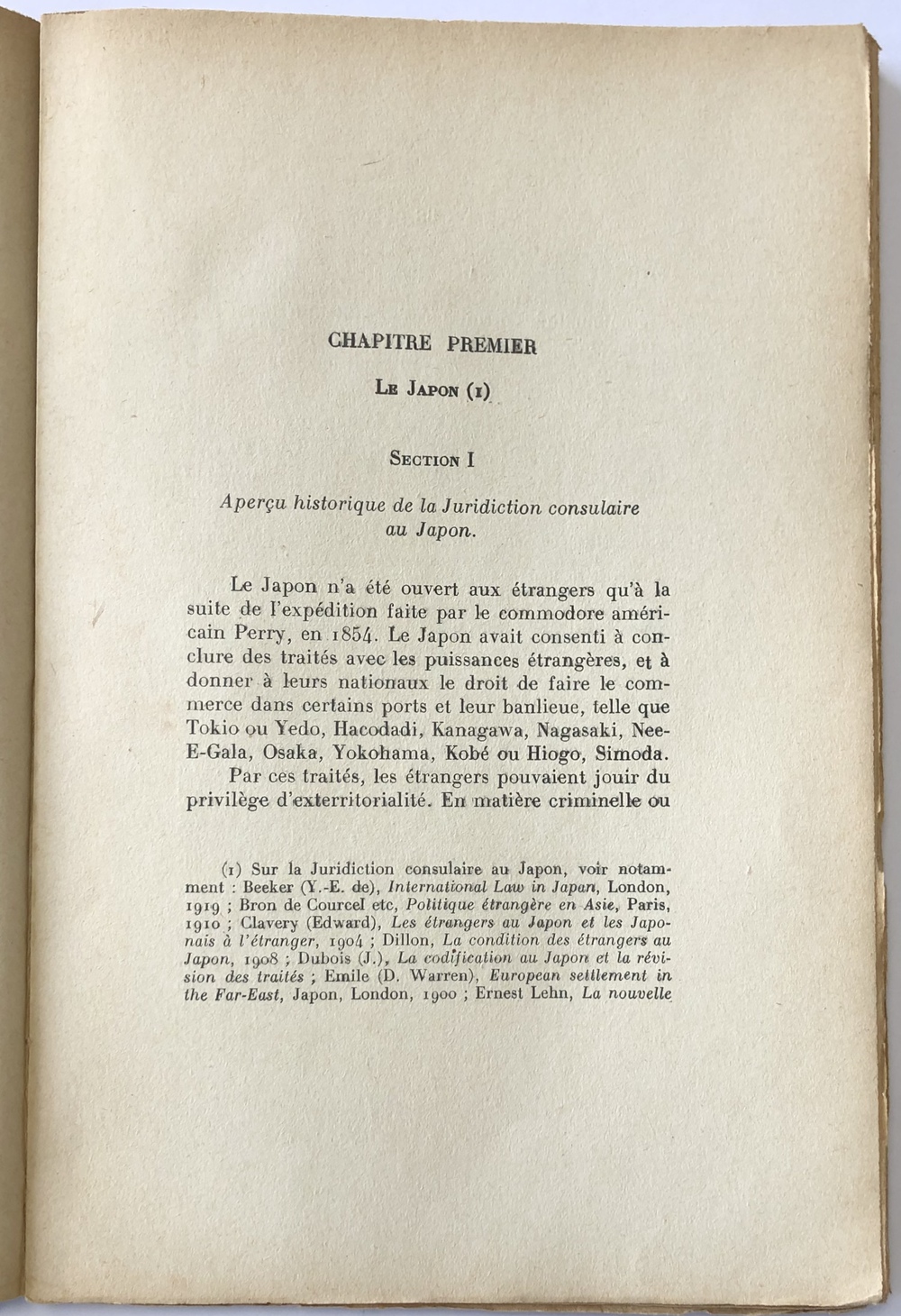 CHAPITRE PREMIER

Le Japon (1)

Section I

Aperçu historique de la Juridiction consulaire au Japon.

Le Japon n'a été ouvert aux étrangers qu'à la suite de l'expédition faite par le commodore américain Perry, en 1854. Le Japon avait consenti à conclure des traités avec les puissances étrangères, et à donner à leurs nationaux le droit de faire le commerce dans certains ports et leur banlieue, telle que Tokio ou Yedo, Hacodadi, Kanagawa, Nagasaki, Nee-E-Gala, Osaka, Yokohama, Kobé ou Hiogo, Simoda.

Par ces traités, les étrangers pouvaient jouir du privilège d'exterritorialité. En matière criminelle ou

(1) Sur la Juridiction consulaire au Japon, voir notamment : Beeker (Y.-E. de), International Law in Japan, London, 1919 ; Bron de Courcel etc, Politique étrangère en Asie, Paris, 1910 ; Clavery (Edward), Les étrangers au Japon et les Japonais à l'étranger, 1904 ; Dillon, La condition des étrangers au Japon, 1908 ; Dubois (J.), La codification au Japon et la révision des traités ; Emile (D. Warren), European settlement in the Far-East, Japon, London, 1900 ; Ernest Lehn, La nouvelle